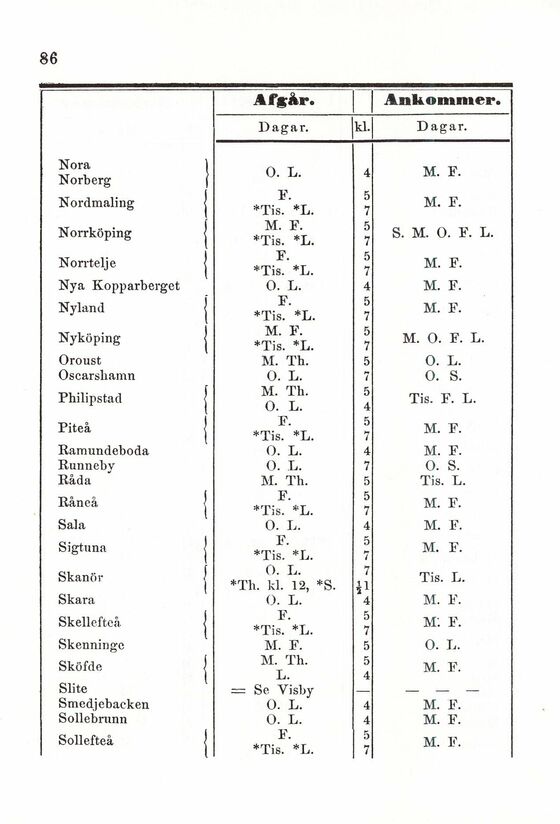 86

|  | Afgår. |  | Ankommer. |
|---|---|---|---|
|  | Dagar. | kl. | Dagar. |
| Nora Norberg | O. L. | 4 | M. F. |
| Nordmaling | F. *Tis. *L. | 5 7 | M. F. |
| Norrköping | M. F. *Tis. *L. | 5 7 | S. M. O. F. L. |
| Norrtelje | F. *Tis. *L. | 5 7 | M. F. |
| Nya Kopparberget | O. L. | 4 | M. F. |
| Nyland | F. *Tis. *L. | 5 7 | M. F. |
| Nyköping | M. F. *Tis. *L. | 5 7 | M. O. F. L. |
| Oroust | M. Th. | 5 | O. L. |
| Oscarshamn | O. L. | 7 | O. S. |
| Philipstad | M. Th. O. L. | 5 4 | Tis. F. L. |
| Piteå | F. *Tis. *L. | 5 7 | M. F. |
| Ramundeboda | O. L. | 4 | M. F. |
| Runneby | O. L. | 7 | O. S. |
| Råda | M. Th. | 5 | Tis. L. |
| Råneå | F. *Tis. *L. | 5 7 | M. F. |
| Sala | O. L. | 4 | M. F. |
| Sigtuna | F. *Tis. *L. | 5 7 | M. F. |
| Skanör | O. L. *Th. kl. 12, *S. | 7 $\frac{1}{2}$1 | Tis. L. |
| Skara | O. L. | 4 | M. F. |
| Skellefteå | F. *Tis. *L. | 5 7 | M. F. |
| Skenninge | M. F. | 5 | O. L. |
| Sköfde | M. Th. L. | 5 4 | M. F. |
| Slite | = Se Visby | — | — — — |
| Smedjebacken | O. L. | 4 | M. F. |
| Sollebrunn | O. L. | 4 | M. F. |
| Sollefteå | F. *Tis. *L. | 5 7 | M. F. |